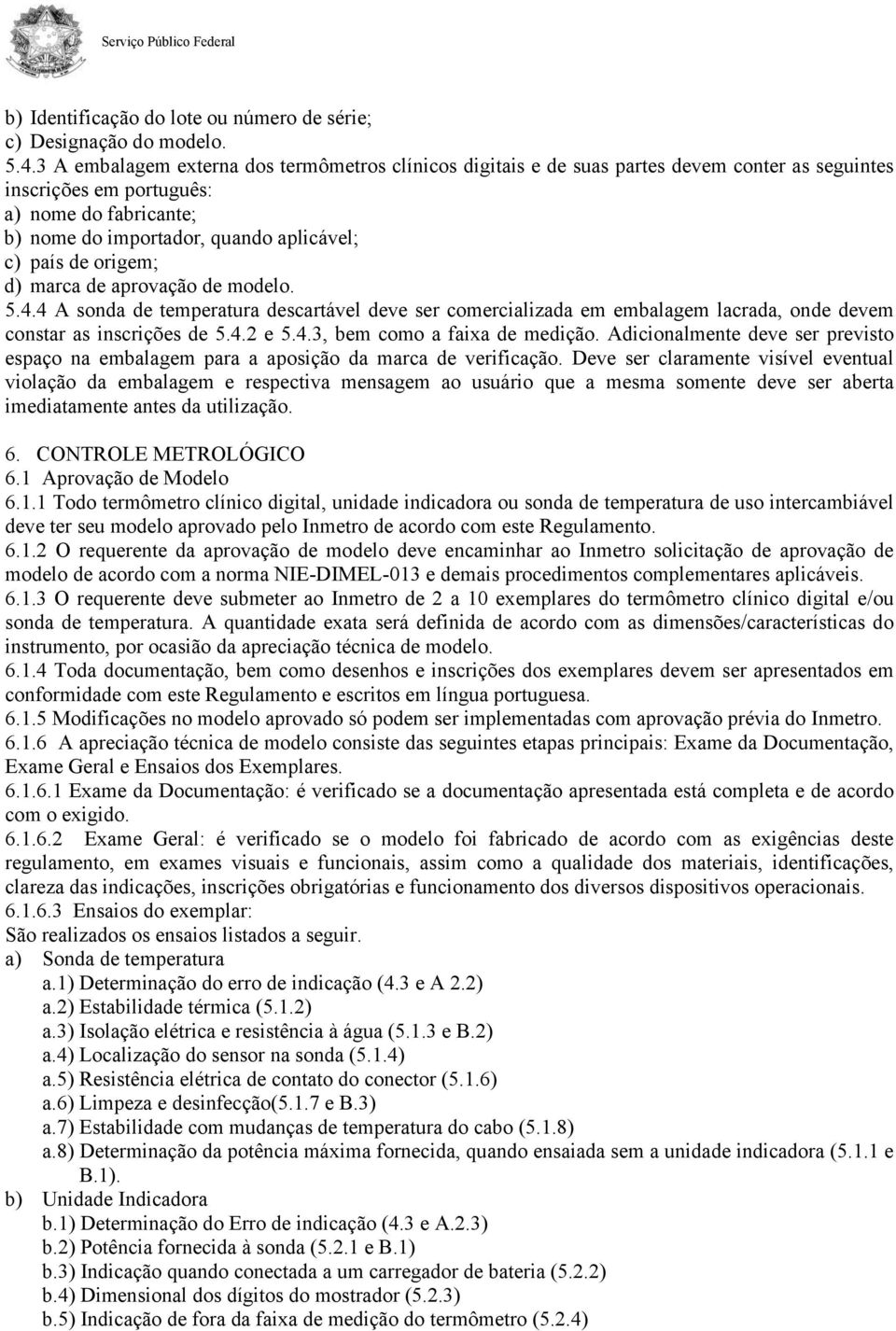 Serviço Público Federal

b) Identificação do lote ou número de série;
c) Designação do modelo.
5.4.3 A embalagem externa dos termômetros clínicos digitais e de suas partes devem conter as seguintes inscrições em português:
a) nome do fabricante;
b) nome do importador, quando aplicável;
c) país de origem;
d) marca de aprovação de modelo.
5.4.4 A sonda de temperatura descartável deve ser comercializada em embalagem lacrada, onde devem constar as inscrições de 5.4.2 e 5.4.3, bem como a faixa de medição. Adicionalmente deve ser previsto espaço na embalagem para a aposição da marca de verificação. Deve ser claramente visível eventual violação da embalagem e respectiva mensagem ao usuário que a mesma somente deve ser aberta imediatamente antes da utilização.

6. CONTROLE METROLÓGICO
6.1 Aprovação de Modelo
6.1.1 Todo termômetro clínico digital, unidade indicadora ou sonda de temperatura de uso intercambiável deve ter seu modelo aprovado pelo Inmetro de acordo com este Regulamento.
6.1.2 O requerente da aprovação de modelo deve encaminhar ao Inmetro solicitação de aprovação de modelo de acordo com a norma NIE-DIMEL-013 e demais procedimentos complementares aplicáveis.
6.1.3 O requerente deve submeter ao Inmetro de 2 a 10 exemplares do termômetro clínico digital e/ou sonda de temperatura. A quantidade exata será definida de acordo com as dimensões/características do instrumento, por ocasião da apreciação técnica de modelo.
6.1.4 Toda documentação, bem como desenhos e inscrições dos exemplares devem ser apresentados em conformidade com este Regulamento e escritos em língua portuguesa.
6.1.5 Modificações no modelo aprovado só podem ser implementadas com aprovação prévia do Inmetro.
6.1.6 A apreciação técnica de modelo consiste das seguintes etapas principais: Exame da Documentação, Exame Geral e Ensaios dos Exemplares.
6.1.6.1 Exame da Documentação: é verificado se a documentação apresentada está completa e de acordo com o exigido.
6.1.6.2 Exame Geral: é verificado se o modelo foi fabricado de acordo com as exigências deste regulamento, em exames visuais e funcionais, assim como a qualidade dos materiais, identificações, clareza das indicações, inscrições obrigatórias e funcionamento dos diversos dispositivos operacionais.
6.1.6.3 Ensaios do exemplar:
São realizados os ensaios listados a seguir.
a) Sonda de temperatura
a.1) Determinação do erro de indicação (4.3 e A 2.2)
a.2) Estabilidade térmica (5.1.2)
a.3) Isolação elétrica e resistência à água (5.1.3 e B.2)
a.4) Localização do sensor na sonda (5.1.4)
a.5) Resistência elétrica de contato do conector (5.1.6)
a.6) Limpeza e desinfecção(5.1.7 e B.3)
a.7) Estabilidade com mudanças de temperatura do cabo (5.1.8)
a.8) Determinação da potência máxima fornecida, quando ensaiada sem a unidade indicadora (5.1.1 e B.1).
b) Unidade Indicadora
b.1) Determinação do Erro de indicação (4.3 e A.2.3)
b.2) Potência fornecida à sonda (5.2.1 e B.1)
b.3) Indicação quando conectada a um carregador de bateria (5.2.2)
b.4) Dimensional dos dígitos do mostrador (5.2.3)
b.5) Indicação de fora da faixa de medição do termômetro (5.2.4)